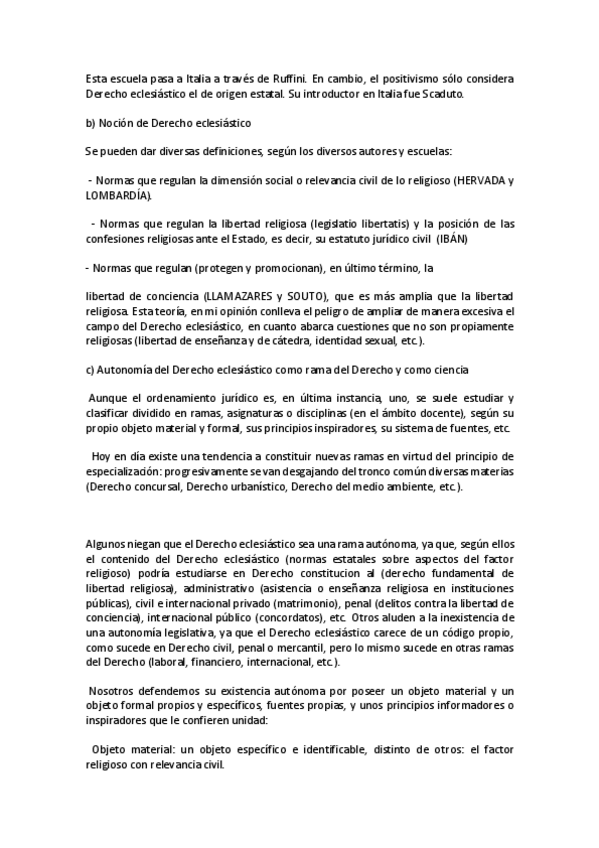 Esta escuela pasa a Italia a través de Ruffini. En cambio, el positivismo sólo considera Derecho eclesiástico el de origen estatal. Su introductor en Italia fue Scaduto.

b) Noción de Derecho eclesiástico

Se pueden dar diversas definiciones, según los diversos autores y escuelas:

- Normas que regulan la dimensión social o relevancia civil de lo religioso (HERVADA y LOMBARDÍA).

- Normas que regulan la libertad religiosa (legislatio libertatis) y la posición de las confesiones religiosas ante el Estado, es decir, su estatuto jurídico civil (IBÁN)

- Normas que regulan (protegen y promocionan), en último término, la

libertad de conciencia (LLAMAZARES y SOUTO), que es más amplia que la libertad religiosa. Esta teoría, en mi opinión conlleva el peligro de ampliar de manera excesiva el campo del Derecho eclesiástico, en cuanto abarca cuestiones que no son propiamente religiosas (libertad de enseñanza y de cátedra, identidad sexual, etc.).

c) Autonomía del Derecho eclesiástico como rama del Derecho y como ciencia

Aunque el ordenamiento jurídico es, en última instancia, uno, se suele estudiar y clasificar dividido en ramas, asignaturas o disciplinas (en el ámbito docente), según su propio objeto material y formal, sus principios inspiradores, su sistema de fuentes, etc.

Hoy en día existe una tendencia a constituir nuevas ramas en virtud del principio de especialización: progresivamente se van desgajando del tronco común diversas materias (Derecho concursal, Derecho urbanístico, Derecho del medio ambiente, etc.).

Algunos niegan que el Derecho eclesiástico sea una rama autónoma, ya que, según ellos el contenido del Derecho eclesiástico (normas estatales sobre aspectos del factor religioso) podría estudiarse en Derecho constitucion al (derecho fundamental de libertad religiosa), administrativo (asistencia o enseñanza religiosa en instituciones públicas), civil e internacional privado (matrimonio), penal (delitos contra la libertad de conciencia), internacional público (concordatos), etc. Otros aluden a la inexistencia de una autonomía legislativa, ya que el Derecho eclesiástico carece de un código propio, como sucede en Derecho civil, penal o mercantil, pero lo mismo sucede en otras ramas del Derecho (laboral, financiero, internacional, etc.).

Nosotros defendemos su existencia autónoma por poseer un objeto material y un objeto formal propios y específicos, fuentes propias, y unos principios informadores o inspiradores que le confieren unidad:

Objeto material: un objeto específico e identificable, distinto de otros: el factor religioso con relevancia civil.